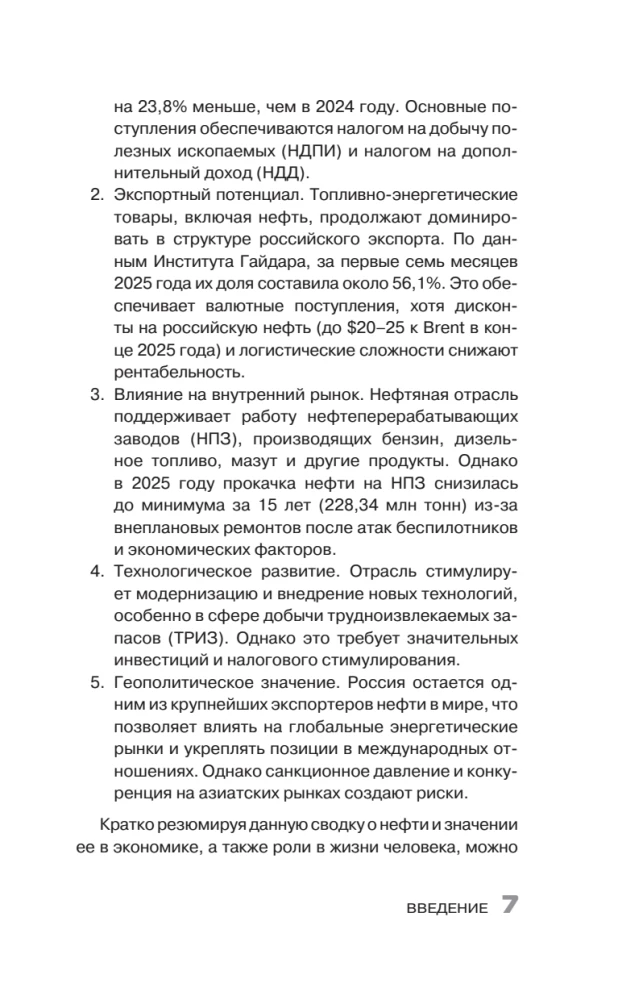 на 23,8% меньше, чем в 2024 году. Основные поступления обеспечиваются налогом на добычу полезных ископаемых (НДПИ) и налогом на дополнительный доход (НДД).

2. Экспортный потенциал. Топливно-энергетические товары, включая нефть, продолжают доминировать в структуре российского экспорта. По данным Института Гайдара, за первые семь месяцев 2025 года их доля составила около 56,1%. Это обеспечивает валютные поступления, хотя дисконты на российскую нефть (до $20–25 к Brent в конце 2025 года) и логистические сложности снижают рентабельность.
3. Влияние на внутренний рынок. Нефтяная отрасль поддерживает работу нефтеперерабатывающих заводов (НПЗ), производящих бензин, дизельное топливо, мазут и другие продукты. Однако в 2025 году прокачка нефти на НПЗ снизилась до минимума за 15 лет (228,34 млн тонн) из-за внеплановых ремонтов после атак беспилотников и экономических факторов.
4. Технологическое развитие. Отрасль стимулирует модернизацию и внедрение новых технологий, особенно в сфере добычи трудноизвлекаемых запасов (ТРИЗ). Однако это требует значительных инвестиций и налогового стимулирования.
5. Геополитическое значение. Россия остается одним из крупнейших экспортеров нефти в мире, что позволяет влиять на глобальные энергетические рынки и укреплять позиции в международных отношениях. Однако санкционное давление и конкуренция на азиатских рынках создают риски.

Кратко резюмируя данную сводку о нефти и значении ее в экономике, а также роли в жизни человека, можно

ВВЕДЕНИЕ 7